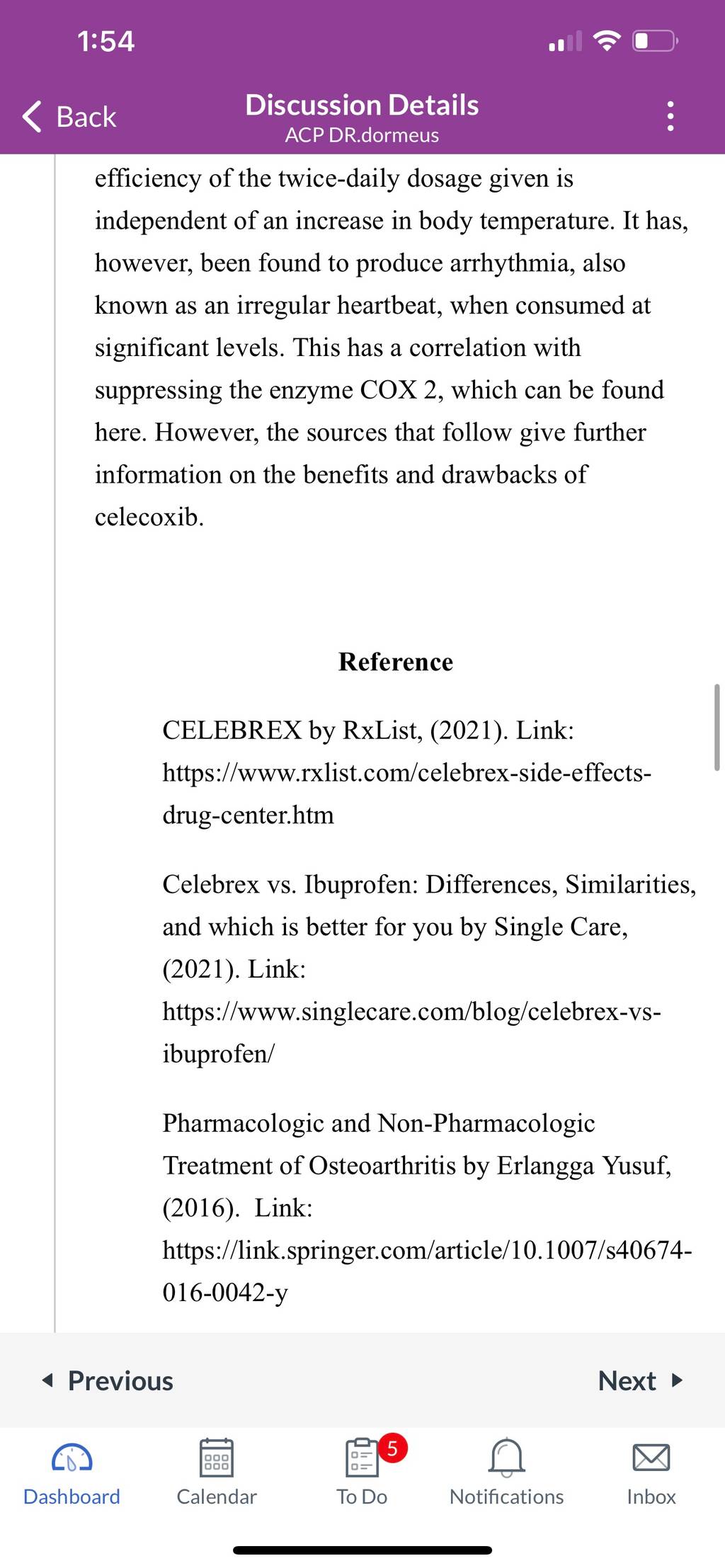 1:54

Back
Discussion Details
ACP DR.dormeus

efficiency of the twice-daily dosage given is independent of an increase in body temperature. It has, however, been found to produce arrhythmia, also known as an irregular heartbeat, when consumed at significant levels. This has a correlation with suppressing the enzyme COX 2, which can be found here. However, the sources that follow give further information on the benefits and drawbacks of celecoxib.

Reference

CELEBREX by RxList, (2021). Link: https://www.rxlist.com/celebrex-side-effects-drug-center.htm

Celebrex vs. Ibuprofen: Differences, Similarities, and which is better for you by Single Care, (2021). Link: https://www.singlecare.com/blog/celebrex-vs-ibuprofen/

Pharmacologic and Non-Pharmacologic Treatment of Osteoarthritis by Erlangga Yusuf, (2016). Link: https://link.springer.com/article/10.1007/s40674-016-0042-y

Previous
Next

Dashboard
Calendar
5
To Do
Notifications
Inbox